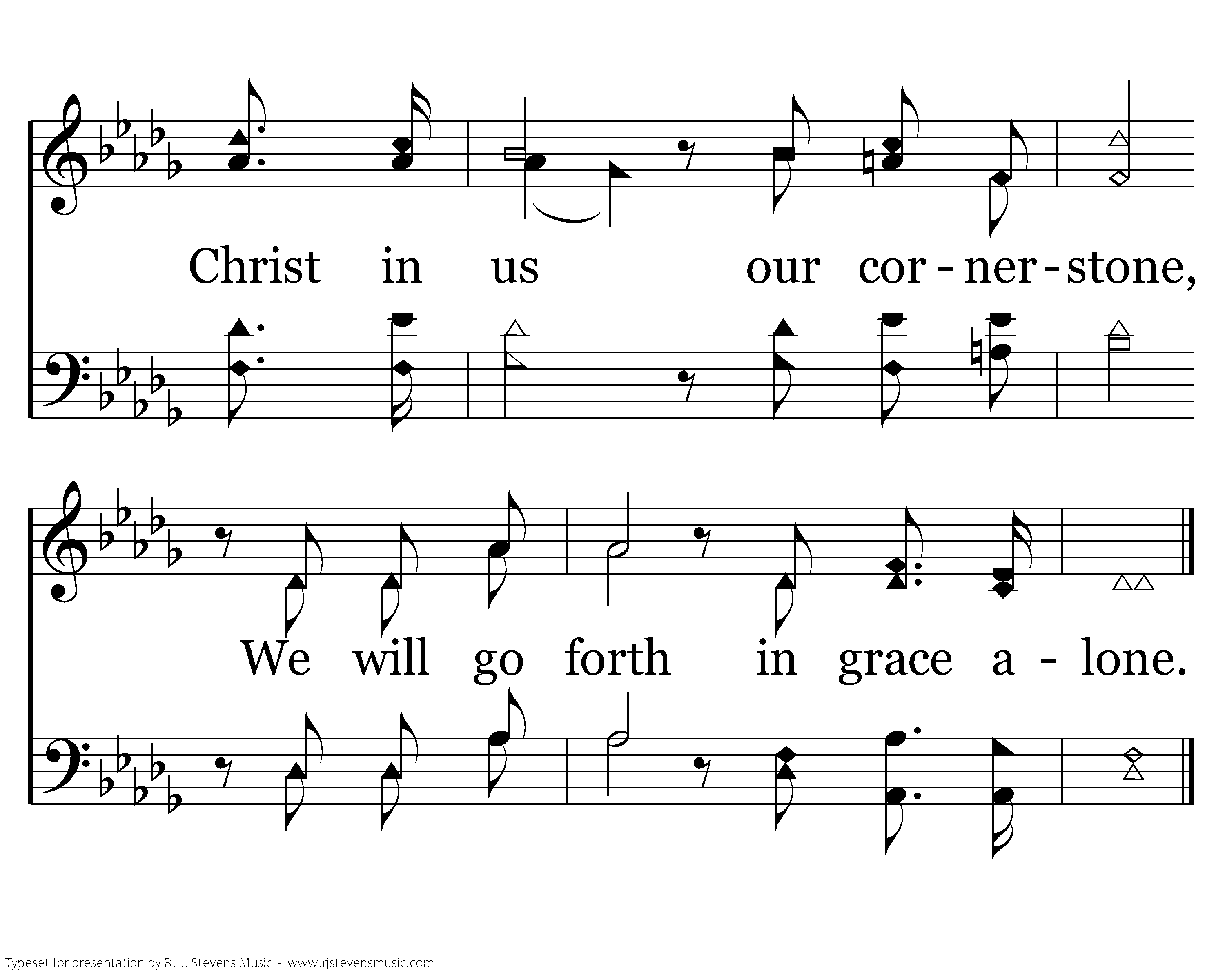 Christ in us our cor - ner - stone,

We will go forth in grace a - lone.

Typeset for presentation by R. J. Stevens Music - www.rjstevensmusic.com